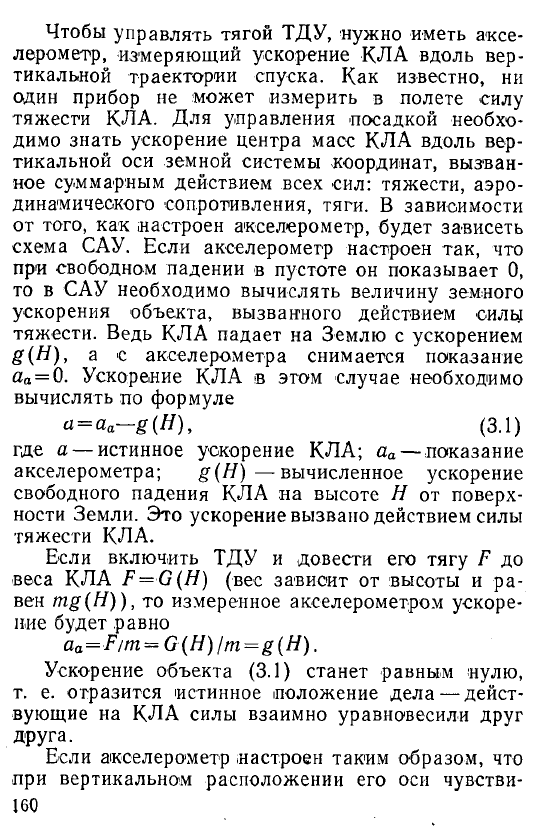 Чтобы управлять тягой ТДУ, нужно иметь акселерометр, измеряющий ускорение КЛА вдоль вертикальной траектории спуска. Как известно, ни один прибор не может измерить в полете силу тяжести КЛА. Для управления посадкой необходимо знать ускорение центра масс КЛА вдоль вертикальной оси земной системы координат, вызванное суммарным действием всех сил: тяжести, аэродинамического сопротивления, тяги. В зависимости от того, как настроен акселерометр, будет зависеть схема САУ. Если акселерометр настроен так, что при свободном падении в пустоте он показывает 0, то в САУ необходимо вычислять величину земного ускорения объекта, вызванного действием силы тяжести. Ведь КЛА падает на Землю с ускорением $g(H)$, а с акселерометра снимается показание $a_a=0$. Ускорение КЛА в этом случае необходимо вычислять по формуле

$a=a_a-g(H)$, (3.1)

где $a$ — истинное ускорение КЛА; $a_a$ — показание акселерометра; $g(H)$ — вычисленное ускорение свободного падения КЛА на высоте $H$ от поверхности Земли. Это ускорение вызвано действием силы тяжести КЛА.

Если включить ТДУ и довести его тягу $F$ до веса КЛА $F=G(H)$ (вес зависит от высоты и равен $mg(H)$), то измеренное акселерометром ускорение будет равно

$a_a=F/m=G(H)/m=g(H)$.

Ускорение объекта (3.1) станет равным нулю, т. е. отразится истинное положение дела — действующие на КЛА силы взаимно уравновесили друг друга.

Если акселерометр настроен таким образом, что при вертикальном расположении его оси чувстви-

160